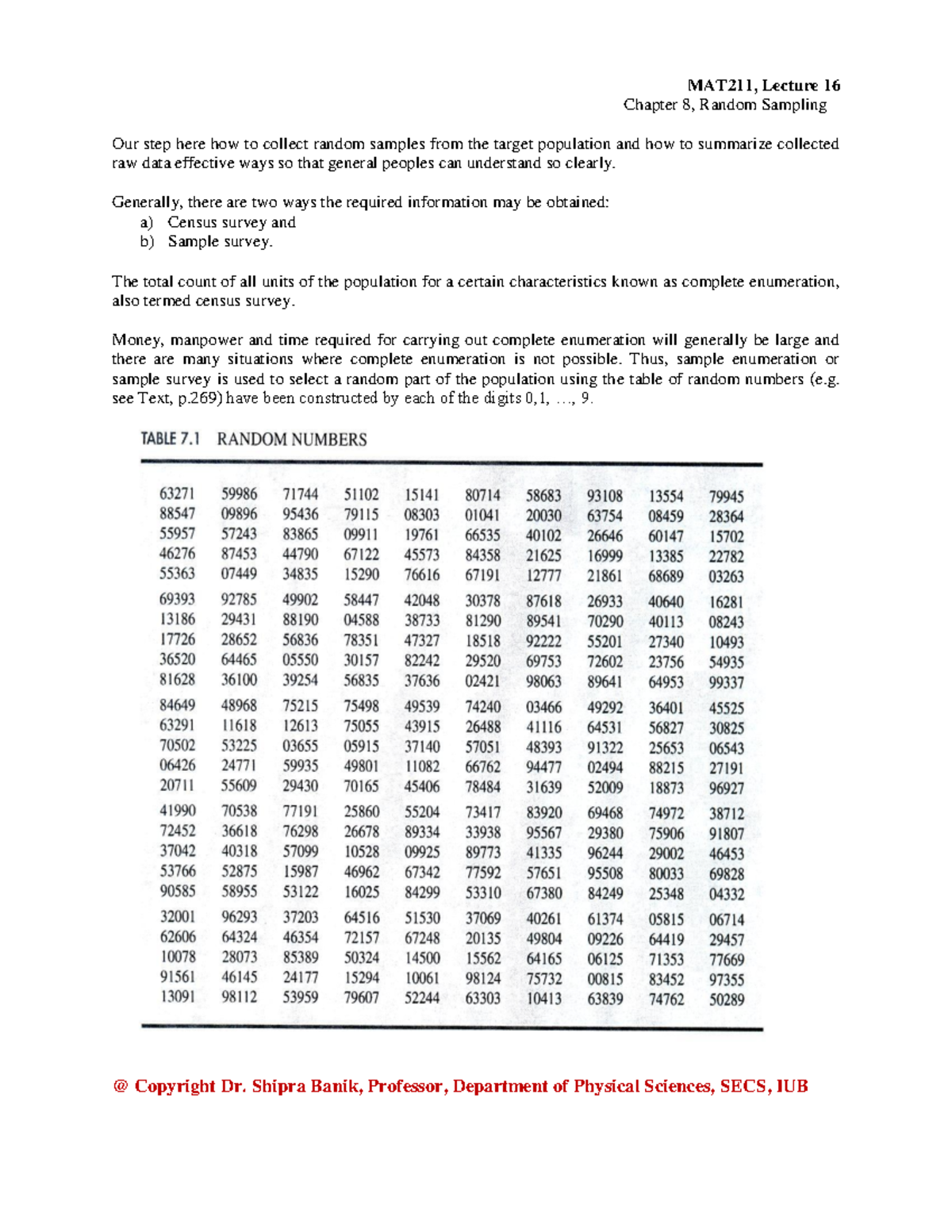 MAT211, Lecture 16
Chapter 8, Random Sampling

Our step here how to collect random samples from the target population and how to summarize collected raw data effective ways so that general peoples can understand so clearly.

Generally, there are two ways the required information may be obtained:
a) Census survey and
b) Sample survey.

The total count of all units of the population for a certain characteristics known as complete enumeration, also termed census survey.

Money, manpower and time required for carrying out complete enumeration will generally be large and there are many situations where complete enumeration is not possible. Thus, sample enumeration or sample survey is used to select a random part of the population using the table of random numbers (e.g. see Text, p.269) have been constructed by each of the digits 0,1, ..., 9.

TABLE 7.1 RANDOM NUMBERS

| | | | | | | | | | |
|---|---|---|---|---|---|---|---|---|---|
| 63271 | 59986 | 71744 | 51102 | 15141 | 80714 | 58683 | 93108 | 13554 | 79945 |
| 88547 | 09896 | 95436 | 79115 | 08303 | 01041 | 20030 | 63754 | 08459 | 28364 |
| 55957 | 57243 | 83865 | 09911 | 19761 | 66535 | 40102 | 26646 | 60147 | 15702 |
| 46276 | 87453 | 44790 | 67122 | 45573 | 84358 | 21625 | 16999 | 13385 | 22782 |
| 55363 | 07449 | 34835 | 15290 | 76616 | 67191 | 12777 | 21861 | 68689 | 03263 |
| 69393 | 92785 | 49902 | 58447 | 42048 | 30378 | 87618 | 26933 | 40640 | 16281 |
| 13186 | 29431 | 88190 | 04588 | 38733 | 81290 | 89541 | 70290 | 40113 | 08243 |
| 17726 | 28652 | 56836 | 78351 | 47327 | 18518 | 92222 | 55201 | 27340 | 10493 |
| 36520 | 64465 | 05550 | 30157 | 82242 | 29520 | 69753 | 72602 | 23756 | 54935 |
| 81628 | 36100 | 39254 | 56835 | 37636 | 02421 | 98063 | 89641 | 64953 | 99337 |
| 84649 | 48968 | 75215 | 75498 | 49539 | 74240 | 03466 | 49292 | 36401 | 45525 |
| 63291 | 11618 | 12613 | 75055 | 43915 | 26488 | 41116 | 64531 | 56827 | 30825 |
| 70502 | 53225 | 03655 | 05915 | 37140 | 57051 | 48393 | 91322 | 25653 | 06543 |
| 06426 | 24771 | 59935 | 49801 | 11082 | 66762 | 94477 | 02494 | 88215 | 27191 |
| 20711 | 55609 | 29430 | 70165 | 45406 | 78484 | 31639 | 52009 | 18873 | 96927 |
| 41990 | 70538 | 77191 | 25860 | 55204 | 73417 | 83920 | 69468 | 74972 | 38712 |
| 72452 | 36618 | 76298 | 26678 | 89334 | 33938 | 95567 | 29380 | 75906 | 91807 |
| 37042 | 40318 | 57099 | 10528 | 09925 | 89773 | 41335 | 96244 | 29002 | 46453 |
| 53766 | 52875 | 15987 | 46962 | 67342 | 77592 | 57651 | 95508 | 80033 | 69828 |
| 90585 | 58955 | 53122 | 16025 | 84299 | 53310 | 67380 | 84249 | 25348 | 04332 |
| 32001 | 96293 | 37203 | 64516 | 51530 | 37069 | 40261 | 61374 | 05815 | 06714 |
| 62606 | 64324 | 46354 | 72157 | 67248 | 20135 | 49804 | 09226 | 64419 | 29457 |
| 10078 | 28073 | 85389 | 50324 | 14500 | 15562 | 64165 | 06125 | 71353 | 77669 |
| 91561 | 46145 | 24177 | 15294 | 10061 | 98124 | 75732 | 00815 | 83452 | 97355 |
| 13091 | 98112 | 53959 | 79607 | 52244 | 63303 | 10413 | 63839 | 74762 | 50289 |

@ Copyright Dr. Shipra Banik, Professor, Department of Physical Sciences, SECS, IUB